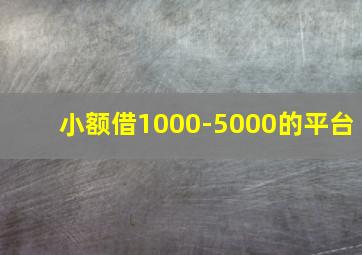 小额借1000-5000的平台